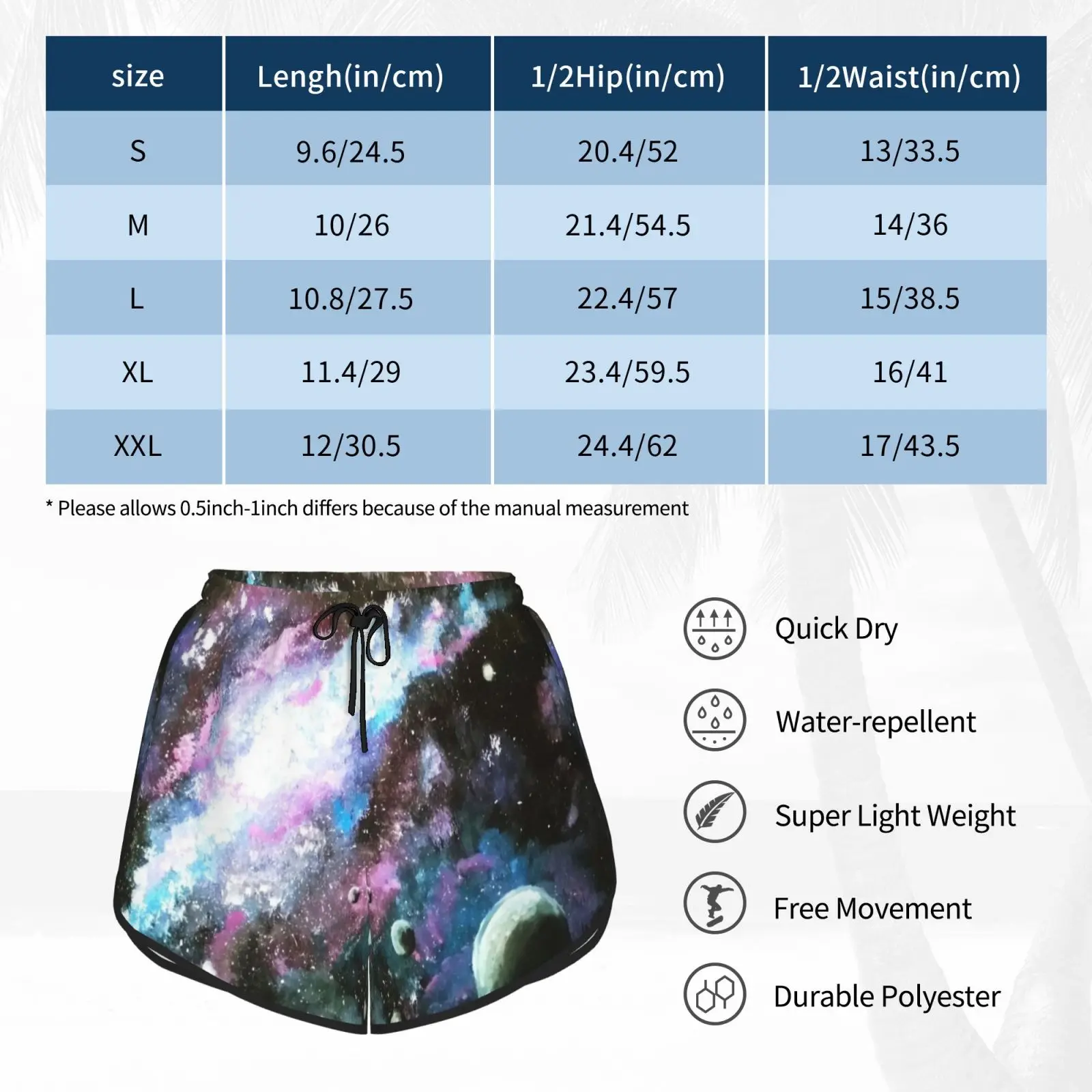 | size | Lengh(in/cm) | 1/2Hip(in/cm) | 1/2Waist(in/cm) |
|---|---|---|---|
| S | 9.6/24.5 | 20.4/52 | 13/33.5 |
| M | 10/26 | 21.4/54.5 | 14/36 |
| L | 10.8/27.5 | 22.4/57 | 15/38.5 |
| XL | 11.4/29 | 23.4/59.5 | 16/41 |
| XXL | 12/30.5 | 24.4/62 | 17/43.5 |

* Please allows 0.5inch-1inch differs because of the manual measurement

Quick Dry

Water-repellent

Super Light Weight

Free Movement

Durable Polyester